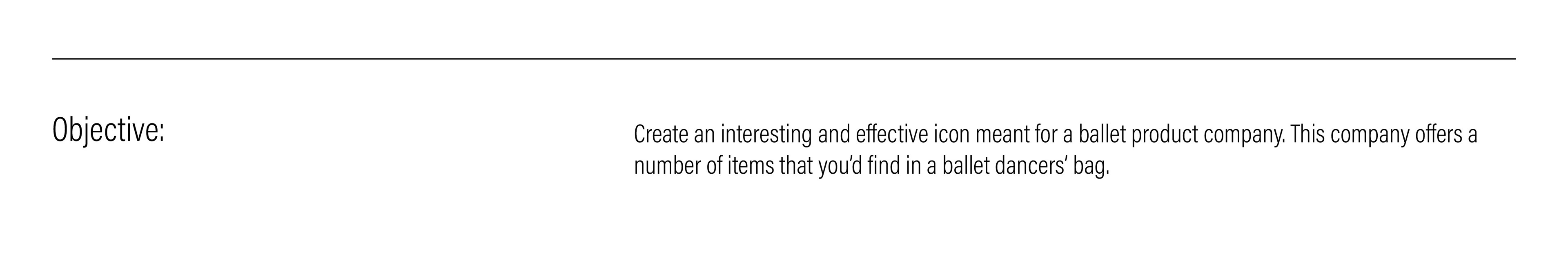 Objective:

Create an interesting and effective icon meant for a ballet product company. This company offers a number of items that you'd find in a ballet dancers' bag.